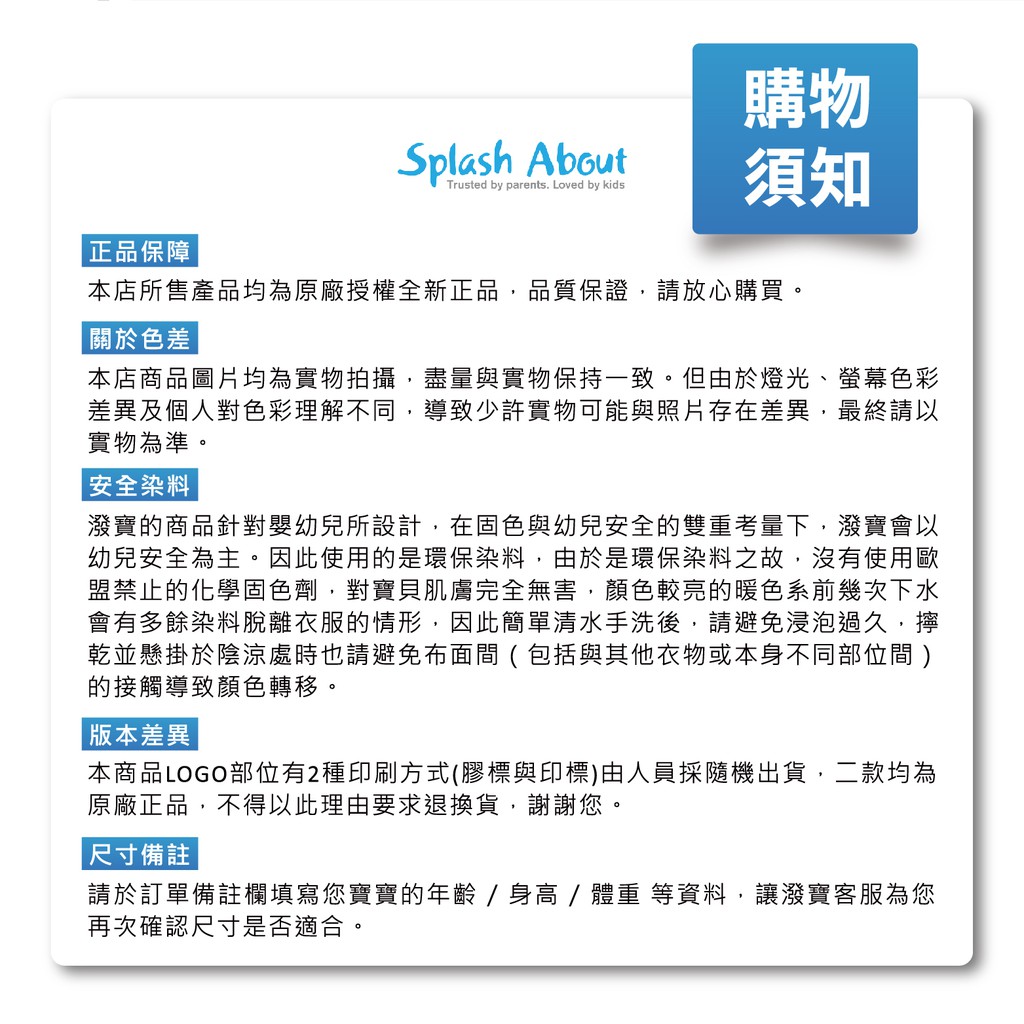 Splash About
Trusted by parents. Loved by kids

購物須知

正品保障

本店所售產品均為原廠授權全新正品，品質保證，請放心購買。

關於色差

本店商品圖片均為實物拍攝，盡量與實物保持一致。但由於燈光、螢幕色彩差異及個人對色彩理解不同，導致少許實物可能與照片存在差異，最終請以實物為準。

安全染料

潑寶的商品針對嬰幼兒所設計，在固色與幼兒安全的雙重考量下，潑寶會以幼兒安全為主。因此使用的是環保染料，由於是環保染料之故，沒有使用歐盟禁止的化學固色劑，對寶貝肌膚完全無害，顏色較亮的暖色系前幾次下水會有多餘染料脫離衣服的情形，因此簡單清水手洗後，請避免浸泡過久，擰乾並懸掛於陰涼處時也請避免布面間（包括與其他衣物或本身不同部位間）的接觸導致顏色轉移。

版本差異

本商品LOGO部位有2種印刷方式(膠標與印標)由人員採隨機出貨，二款均為原廠正品，不得以此理由要求退換貨，謝謝您。

尺寸備註

請於訂單備註欄填寫您寶寶的年齡 / 身高 / 體重 等資料，讓潑寶客服為您再次確認尺寸是否適合。